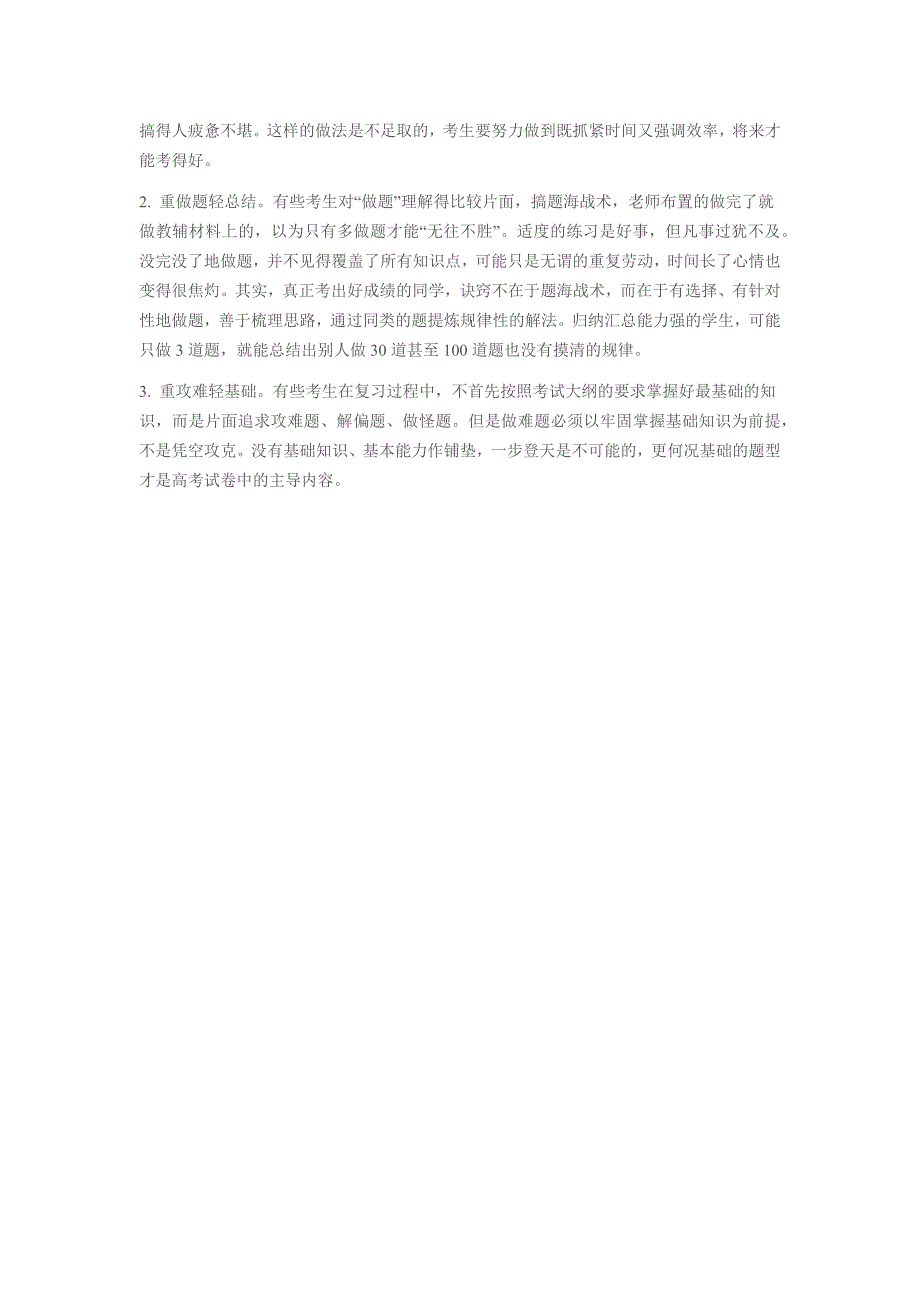 搞得人疲惫不堪。这样的做法是不足取的，考生要努力做到既抓紧时间又强调效率，将来才能考得好。

2. 重做题轻总结。有些考生对“做题”理解得比较片面，搞题海战术，老师布置的做完了就做教辅材料上的，以为只有多做题才能“无往不胜”。适度的练习是好事，但凡事过犹不及。没完没了地做题，并不见得覆盖了所有知识点，可能只是无谓的重复劳动，时间长了心情也变得很焦灼。其实，真正考出好成绩的同学，诀窍不在于题海战术，而在于有选择、有针对性地做题，善于梳理思路，通过同类的题提炼规律性的解法。归纳汇总能力强的学生，可能只做 3 道题，就能总结出别人做 30 道甚至 100 道题也没有摸清的规律。

3. 重攻难轻基础。有些考生在复习过程中，不首先按照考试大纲的要求掌握好最基础的知识，而是片面追求攻难题、解偏题、做怪题。但是做难题必须以牢固掌握基础知识为前提，不是凭空攻克。没有基础知识、基本能力作铺垫，一步登天是不可能的，更何况基础的题型才是高考试卷中的主导内容。